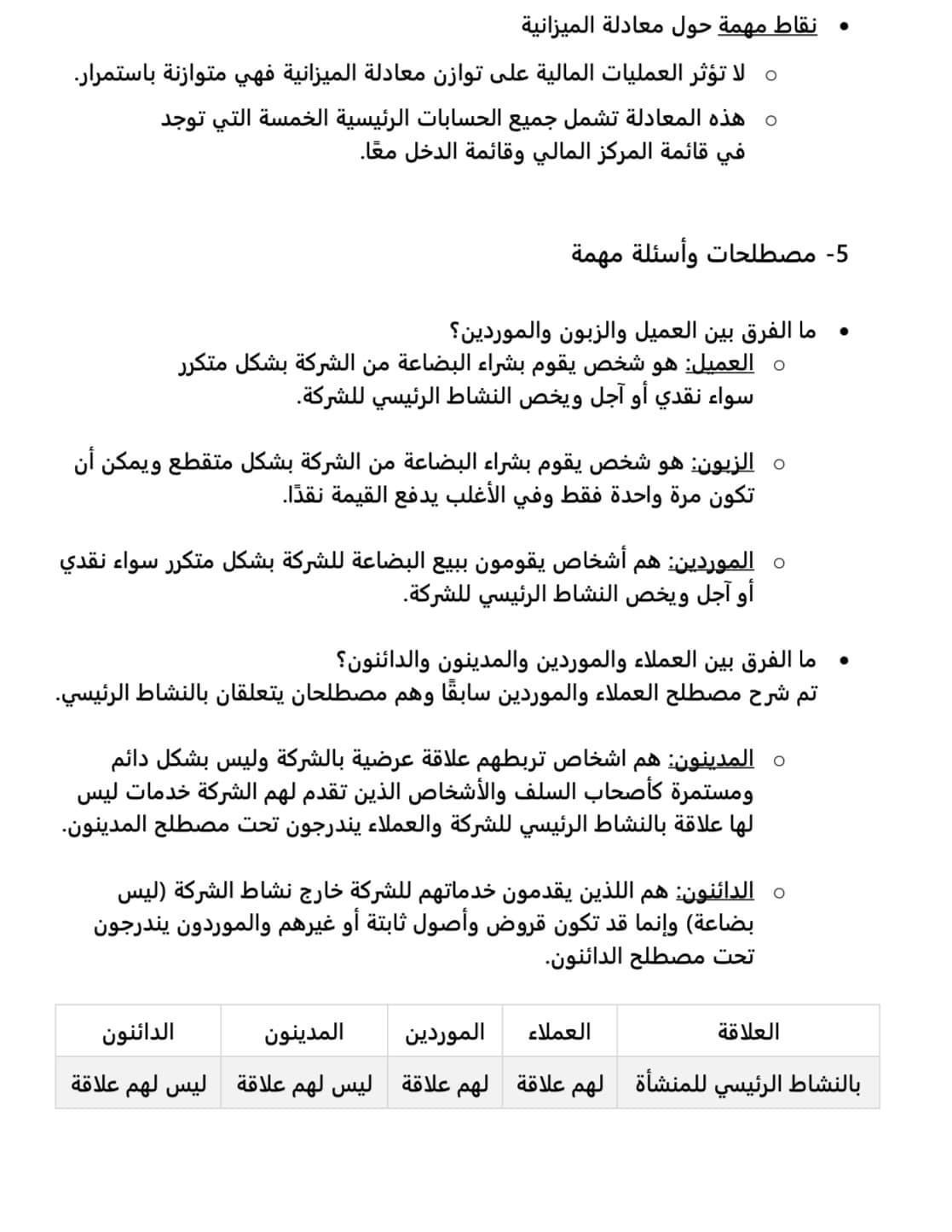 • نقاط مهمة حول معادلة الميزانية

○ لا تؤثر العمليات المالية على توازن معادلة الميزانية فهي متوازنة باستمرار.

○ هذه المعادلة تشمل جميع الحسابات الرئيسية الخمسة التي توجد في قائمة المركز المالي وقائمة الدخل معًا.

5- مصطلحات وأسئلة مهمة

• ما الفرق بين العميل والزبون والموردين؟

○ العميل: هو شخص يقوم بشراء البضاعة من الشركة بشكل متكرر سواء نقدي أو آجل ويخص النشاط الرئيسي للشركة.

○ الزبون: هو شخص يقوم بشراء البضاعة من الشركة بشكل متقطع ويمكن أن تكون مرة واحدة فقط وفي الأغلب يدفع القيمة نقدًا.

○ الموردين: هم أشخاص يقومون ببيع البضاعة للشركة بشكل متكرر سواء نقدي أو آجل ويخص النشاط الرئيسي للشركة.

• ما الفرق بين العملاء والموردين والمدينون والدائنون؟
تم شرح مصطلح العملاء والموردين سابقًا وهم مصطلحان يتعلقان بالنشاط الرئيسي.

○ المدينون: هم اشخاص تربطهم علاقة عرضية بالشركة وليس بشكل دائم ومستمرة كأصحاب السلف والأشخاص الذين تقدم لهم الشركة خدمات ليس لها علاقة بالنشاط الرئيسي للشركة والعملاء يندرجون تحت مصطلح المدينون.

○ الدائنون: هم اللذين يقدمون خدماتهم للشركة خارج نشاط الشركة (ليس بضاعة) وإنما قد تكون قروض وأصول ثابتة أو غيرهم والموردون يندرجون تحت مصطلح الدائنون.

| العلاقة | العملاء | الموردين | المدينون | الدائنون |
|---|---|---|---|---|
| بالنشاط الرئيسي للمنشأة | لهم علاقة | لهم علاقة | ليس لهم علاقة | ليس لهم علاقة |